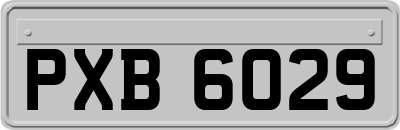 PXB 6029